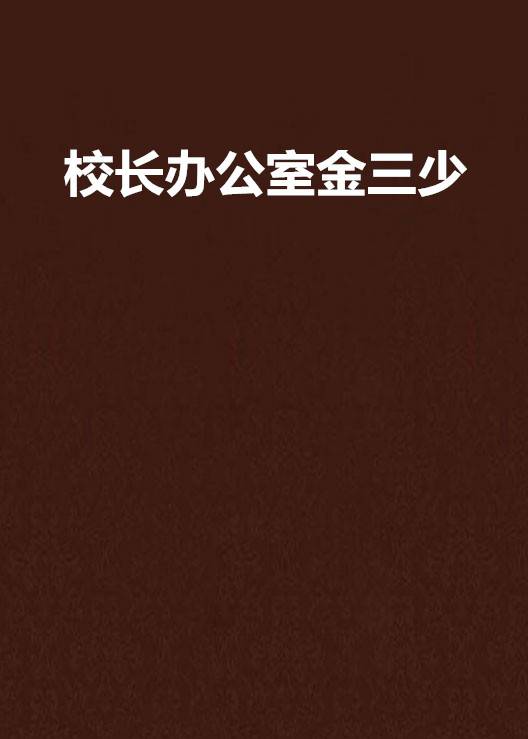 校长办公室金三少